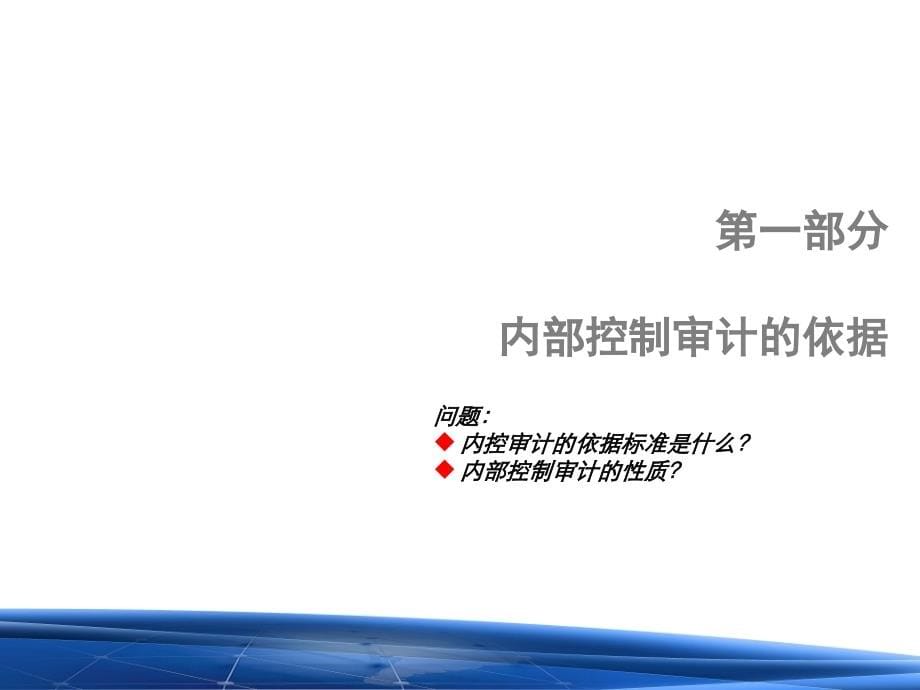 第一部分

内部控制审计的依据

问题:
◆ 内控审计的依据标准是什么?
◆ 内部控制审计的性质?